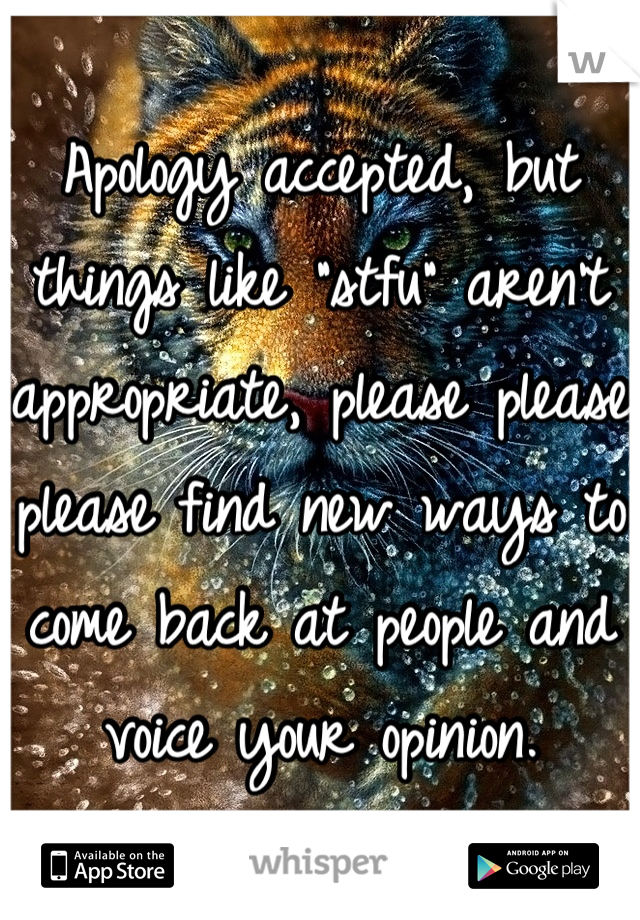 w

Apology accepted, but things like "stfu" aren't appropriate, please please please find new ways to come back at people and voice your opinion.

Available on the App Store

whisper

ANDROID APP ON Google play